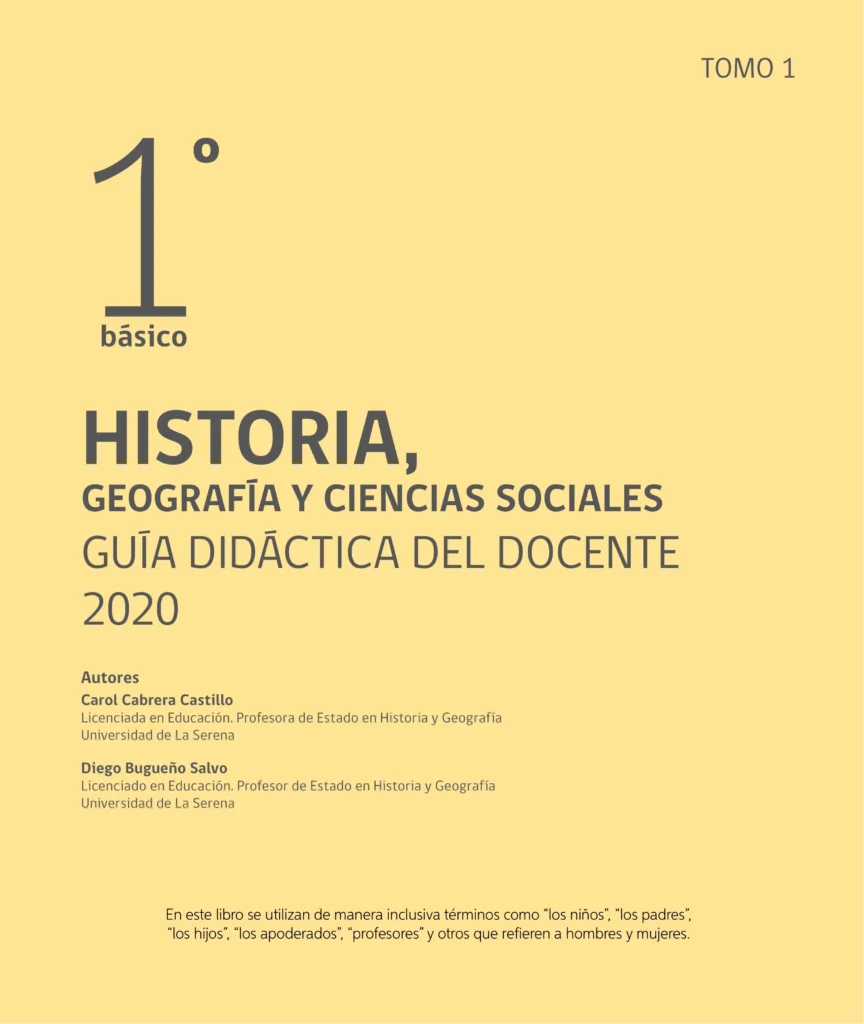 TOMO 1

1°
básico

HISTORIA,
GEOGRAFÍA Y CIENCIAS SOCIALES
GUÍA DIDÁCTICA DEL DOCENTE
2020

Autores
Carol Cabrera Castillo
Licenciada en Educación. Profesora de Estado en Historia y Geografía
Universidad de La Serena

Diego Bugueño Salvo
Licenciado en Educación. Profesor de Estado en Historia y Geografía
Universidad de La Serena

En este libro se utilizan de manera inclusiva términos como "los niños", "los padres", "los hijos", "los apoderados", "profesores" y otros que refieren a hombres y mujeres.